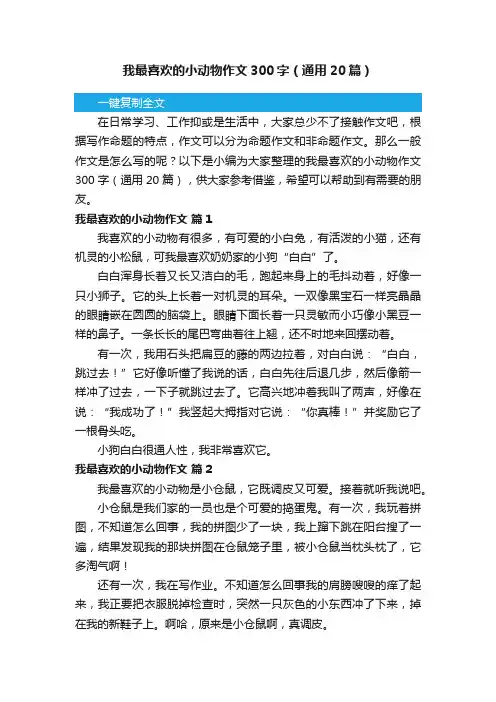 我最喜欢的小动物作文300字（通用20篇）

一键复制全文

在日常学习、工作抑或是生活中，大家总少不了接触作文吧，根据写作命题的特点，作文可以分为命题作文和非命题作文。那么一般作文是怎么写的呢？以下是小编为大家整理的我最喜欢的小动物作文300字（通用20篇），供大家参考借鉴，希望可以帮助到有需要的朋友。

我最喜欢的小动物作文 篇1

我喜欢的小动物有很多，有可爱的小白兔，有活泼的小猫，还有机灵的小松鼠，可我最喜欢奶奶家的小狗“白白”了。

白白浑身长着又长又洁白的毛，跑起来身上的毛抖动着，好像一只小狮子。它的头上长着一对机灵的耳朵。一双像黑宝石一样亮晶晶的眼睛嵌在圆圆的脑袋上。眼睛下面长着一只灵敏而小巧像小黑豆一样的鼻子。一条长长的尾巴弯曲着往上翘，还不时地来回摆动着。

有一次，我用石头把扁豆的藤的两边拉着，对白白说：“白白，跳过去！”它好像听懂了我说的话，白白先往后退几步，然后像箭一样冲了过去，一下子就跳过去了。它高兴地冲着我叫了两声，好像在说：“我成功了！”我竖起大拇指对它说：“你真棒！”并奖励它了一根骨头吃。

小狗白白很通人性，我非常喜欢它。

我最喜欢的小动物作文 篇2

我最喜欢的小动物是小仓鼠，它既调皮又可爱。接着就听我说吧。

小仓鼠是我们家的一员也是个可爱的捣蛋鬼。有一次，我玩着拼图，不知道怎么回事，我的拼图少了一块，我上蹿下跳在阳台搜了一遍，结果发现我的那块拼图在仓鼠笼子里，被小仓鼠当枕头枕了，它多淘气啊！

还有一次，我在写作业。不知道怎么回事我的肩膀嗖嗖的痒了起来，我正要把衣服脱掉检查时，突然一只灰色的小东西冲了下来，掉在我的新鞋子上。啊哈，原来是小仓鼠啊，真调皮。